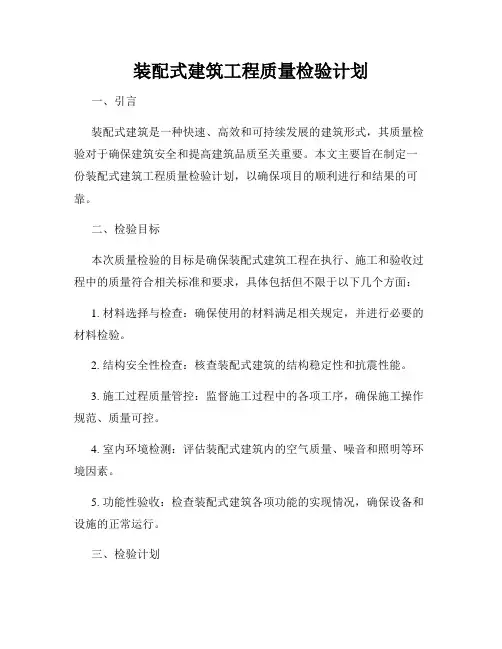 装配式建筑工程质量检验计划

一、引言

装配式建筑是一种快速、高效和可持续发展的建筑形式，其质量检验对于确保建筑安全和提高建筑品质至关重要。本文主要旨在制定一份装配式建筑工程质量检验计划，以确保项目的顺利进行和结果的可靠。

二、检验目标

本次质量检验的目标是确保装配式建筑工程在执行、施工和验收过程中的质量符合相关标准和要求，具体包括但不限于以下几个方面：

1. 材料选择与检查：确保使用的材料满足相关规定，并进行必要的材料检验。

2. 结构安全性检查：核查装配式建筑的结构稳定性和抗震性能。

3. 施工过程质量管控：监督施工过程中的各项工序，确保施工操作规范、质量可控。

4. 室内环境检测：评估装配式建筑内的空气质量、噪音和照明等环境因素。

5. 功能性验收：检查装配式建筑各项功能的实现情况，确保设备和设施的正常运行。

三、检验计划